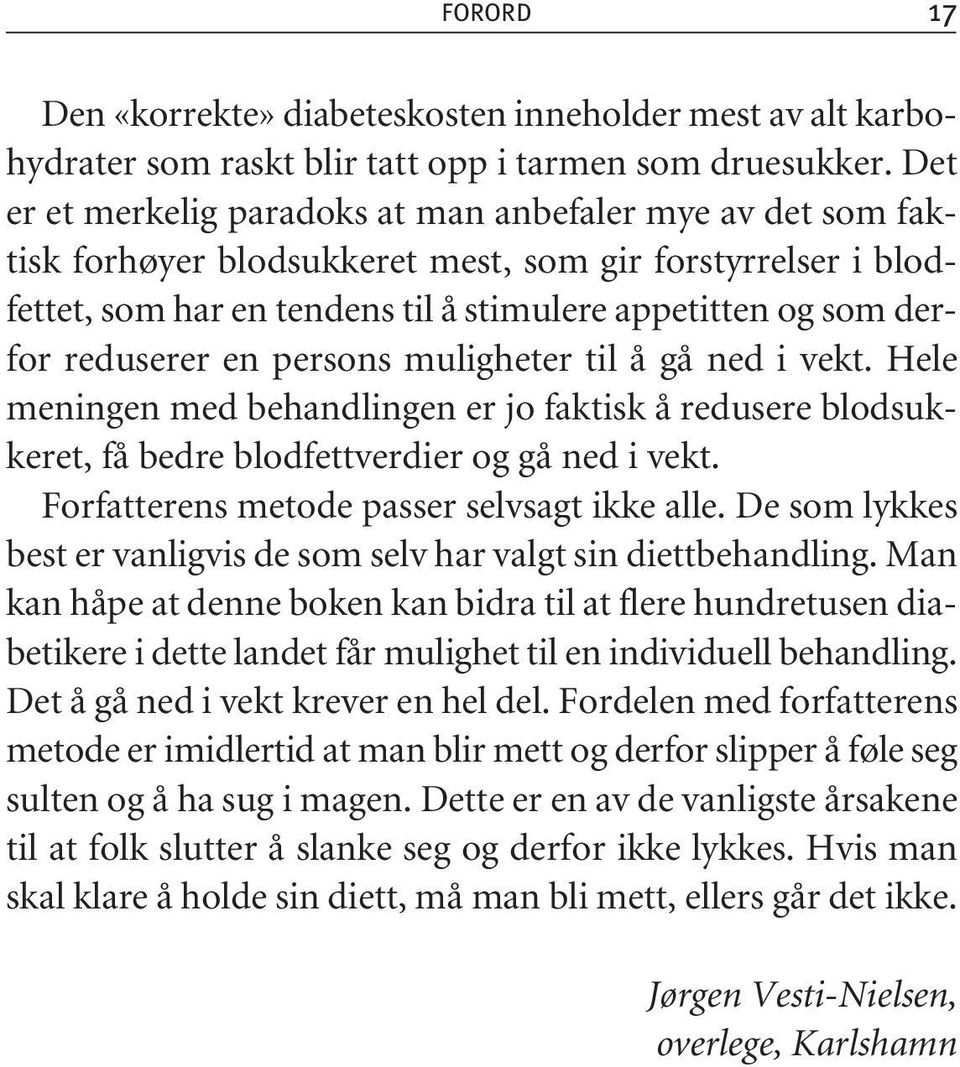 FORORD 17

Den «korrekte» diabeteskosten inneholder mest av alt karbohydrater som raskt blir tatt opp i tarmen som druesukker. Det er et merkelig paradoks at man anbefaler mye av det som faktisk forhøyer blodsukkeret mest, som gir forstyrrelser i blodfettet, som har en tendens til å stimulere appetitten og som derfor reduserer en persons muligheter til å gå ned i vekt. Hele meningen med behandlingen er jo faktisk å redusere blodsukkeret, få bedre blodfettverdier og gå ned i vekt.

Forfatterens metode passer selvsagt ikke alle. De som lykkes best er vanligvis de som selv har valgt sin diettbehandling. Man kan håpe at denne boken kan bidra til at flere hundretusen diabetikere i dette landet får mulighet til en individuell behandling. Det å gå ned i vekt krever en hel del. Fordelen med forfatterens metode er imidlertid at man blir mett og derfor slipper å føle seg sulten og å ha sug i magen. Dette er en av de vanligste årsakene til at folk slutter å slanke seg og derfor ikke lykkes. Hvis man skal klare å holde sin diett, må man bli mett, ellers går det ikke.

Jørgen Vesti-Nielsen,
overlege, Karlshamn